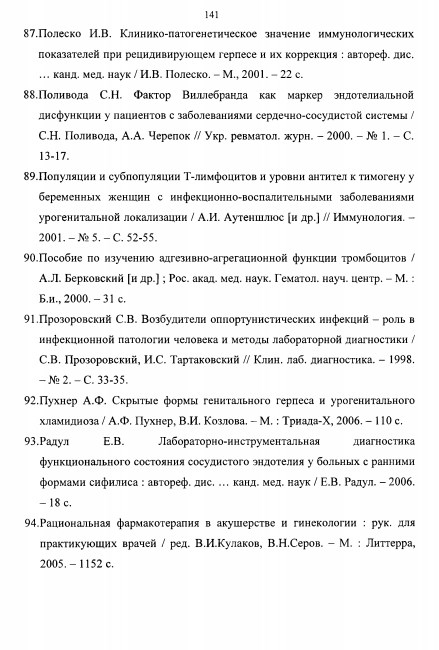 141

87.Полеско И.В. Клинико-патогенетическое значение иммунологических показателей при рецидивирующем герпесе и их коррекция : автореф. дис. … канд. мед. наук / И.В. Полеско. – М., 2001. – 22 с.

88.Поливода С.Н. Фактор Виллебранда как маркер эндотелиальной дисфункции у пациентов с заболеваниями сердечно-сосудистой системы / С.Н. Поливода, А.А. Черепок // Укр. ревматол. журн. – 2000. – № 1. – С. 13-17.

89.Популяции и субпопуляции Т-лимфоцитов и уровни антител к тимогену у беременных женщин с инфекционно-воспалительными заболеваниями урогенитальной локализации / А.И. Аутеншлюс [и др.] // Иммунология. – 2001. – № 5. – С. 52-55.

90.Пособие по изучению адгезивно-агрегационной функции тромбоцитов / А.Л. Берковский [и др.] ; Рос. акад. мед. наук. Гематол. науч. центр. – М. : Б.и., 2000. – 31 с.

91.Прозоровский С.В. Возбудители оппортунистических инфекций – роль в инфекционной патологии человека и методы лабораторной диагностики / С.В. Прозоровский, И.С. Тартаковский // Клин. лаб. диагностика. – 1998. – № 2. – С. 33-35.

92.Пухнер А.Ф. Скрытые формы генитального герпеса и урогенитального хламидиоза / А.Ф. Пухнер, В.И. Козлова. – М. : Триада-Х, 2006. – 110 с.

93.Радул Е.В. Лабораторно-инструментальная диагностика функционального состояния сосудистого эндотелия у больных с ранними формами сифилиса : автореф. дис. … канд. мед. наук / Е.В. Радул. – 2006. – 18 с.

94.Рациональная фармакотерапия в акушерстве и гинекологии : рук. для практикующих врачей / ред. В.И.Кулаков, В.Н.Серов. – М. : Литтерра, 2005. – 1152 с.